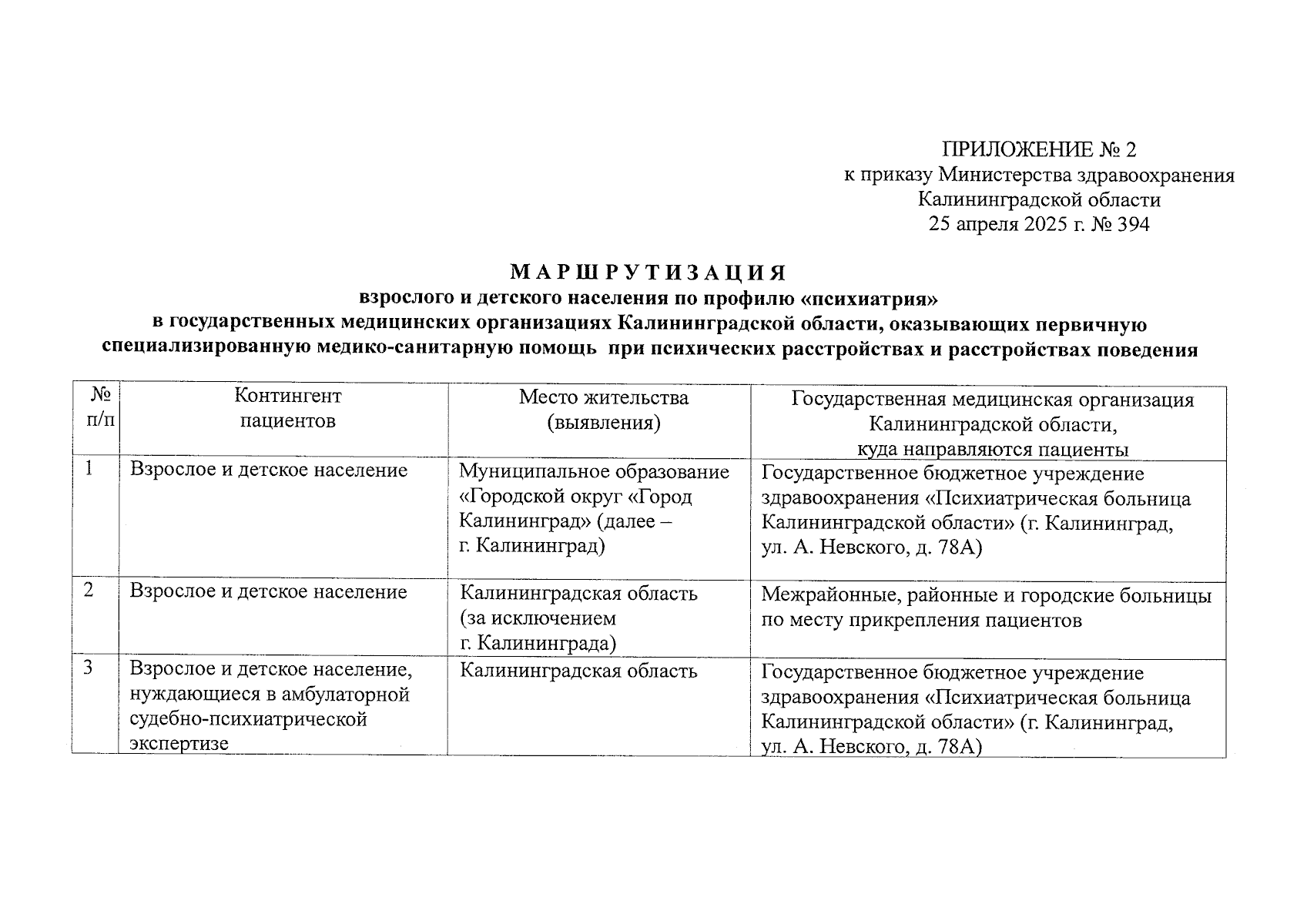 ПРИЛОЖЕНИЕ № 2
к приказу Министерства здравоохранения Калининградской области
25 апреля 2025 г. № 394

М А Р Ш Р У Т И З А Ц И Я
взрослого и детского населения по профилю «психиатрия»
в государственных медицинских организациях Калининградской области, оказывающих первичную специализированную медико-санитарную помощь при психических расстройствах и расстройствах поведения

| № п/п | Контингент пациентов | Место жительства (выявления) | Государственная медицинская организация Калининградской области, куда направляются пациенты |
|---|---|---|---|
| 1 | Взрослое и детское население | Муниципальное образование «Городской округ «Город Калининград» (далее – г. Калининград) | Государственное бюджетное учреждение здравоохранения «Психиатрическая больница Калининградской области» (г. Калининград, ул. А. Невского, д. 78А) |
| 2 | Взрослое и детское население | Калининградская область (за исключением г. Калининграда) | Межрайонные, районные и городские больницы по месту прикрепления пациентов |
| 3 | Взрослое и детское население, нуждающиеся в амбулаторной судебно-психиатрической экспертизе | Калининградская область | Государственное бюджетное учреждение здравоохранения «Психиатрическая больница Калининградской области» (г. Калининград, ул. А. Невского, д. 78А) |